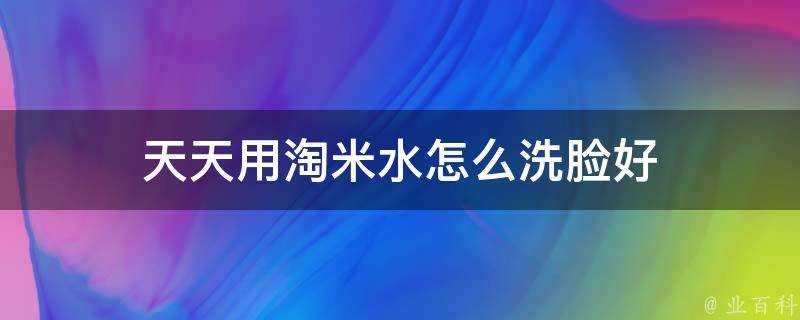 天天用淘米水怎么洗脸好

@ 业百科